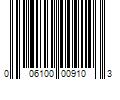 0 06100 00910 3